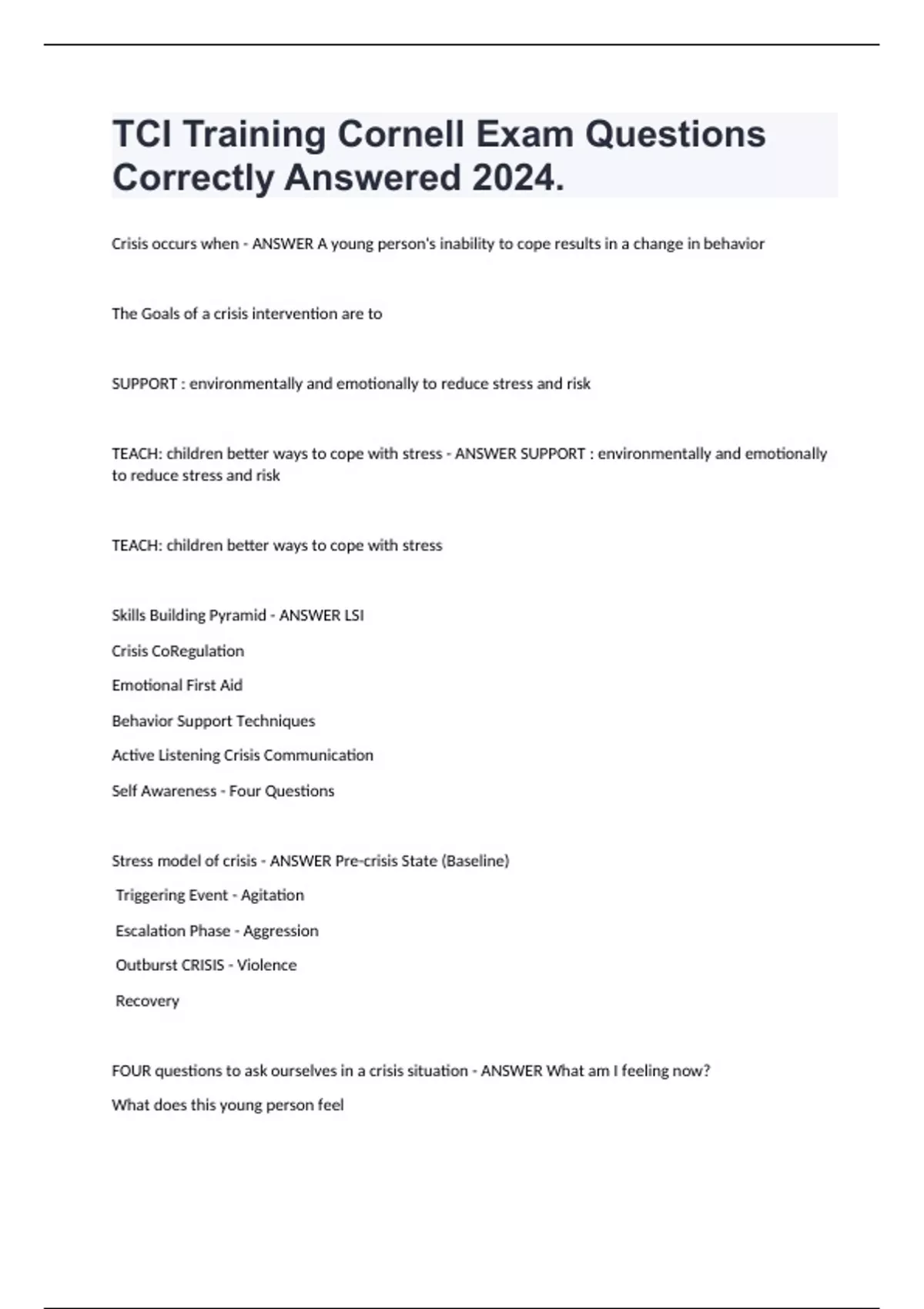 TCI Training Cornell Exam Questions Correctly Answered 2024.

Crisis occurs when - ANSWER A young person's inability to cope results in a change in behavior

The Goals of a crisis intervention are to

SUPPORT : environmentally and emotionally to reduce stress and risk

TEACH: children better ways to cope with stress - ANSWER SUPPORT : environmentally and emotionally to reduce stress and risk

TEACH: children better ways to cope with stress

Skills Building Pyramid - ANSWER LSI

Crisis CoRegulation

Emotional First Aid

Behavior Support Techniques

Active Listening Crisis Communication

Self Awareness - Four Questions

Stress model of crisis - ANSWER Pre-crisis State (Baseline)

Triggering Event - Agitation

Escalation Phase - Aggression

Outburst CRISIS - Violence

Recovery

FOUR questions to ask ourselves in a crisis situation - ANSWER What am I feeling now?

What does this young person feel